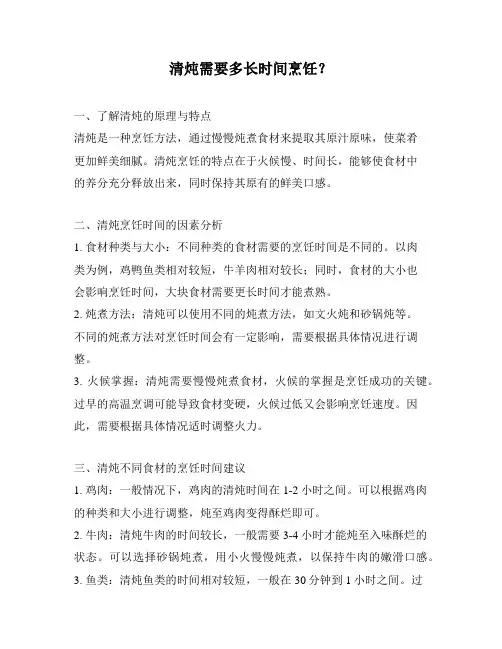 清炖需要多长时间烹饪？

一、了解清炖的原理与特点
清炖是一种烹饪方法，通过慢慢炖煮食材来提取其原汁原味，使菜肴更加鲜美细腻。清炖烹饪的特点在于火候慢、时间长，能够使食材中的养分充分释放出来，同时保持其原有的鲜美口感。

二、清炖烹饪时间的因素分析
1. 食材种类与大小：不同种类的食材需要的烹饪时间是不同的。以肉类为例，鸡鸭鱼类相对较短，牛羊肉相对较长；同时，食材的大小也会影响烹饪时间，大块食材需要更长时间才能煮熟。
2. 炖煮方法：清炖可以使用不同的炖煮方法，如文火炖和砂锅炖等。不同的炖煮方法对烹饪时间会有一定影响，需要根据具体情况进行调整。
3. 火候掌握：清炖需要慢慢炖煮食材，火候的掌握是烹饪成功的关键。过早的高温烹调可能导致食材变硬，火候过低又会影响烹饪速度。因此，需要根据具体情况适时调整火力。

三、清炖不同食材的烹饪时间建议
1. 鸡肉：一般情况下，鸡肉的清炖时间在 1-2 小时之间。可以根据鸡肉的种类和大小进行调整，炖至鸡肉变得酥烂即可。
2. 牛肉：清炖牛肉的时间较长，一般需要 3-4 小时才能炖至入味酥烂的状态。可以选择砂锅炖煮，用小火慢慢炖煮，以保持牛肉的嫩滑口感。
3. 鱼类：清炖鱼类的时间相对较短，一般在 30 分钟到 1 小时之间。过